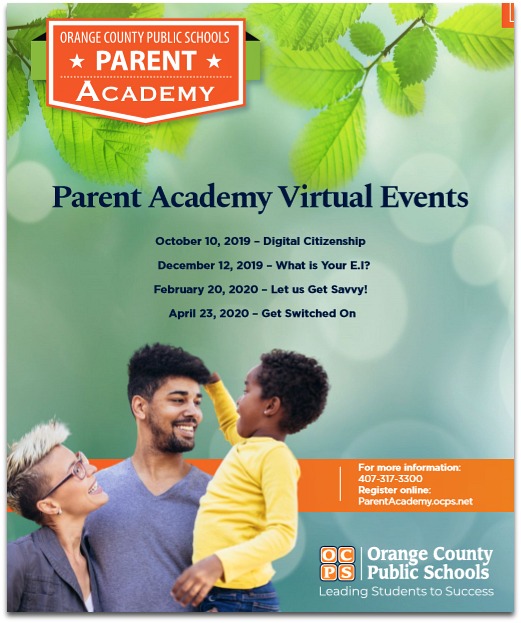 ORANGE COUNTY PUBLIC SCHOOLS
★ PARENT ★
ACADEMY

Parent Academy Virtual Events

October 10, 2019 – Digital Citizenship

December 12, 2019 – What is Your E.I?

February 20, 2020 – Let us Get Savvy!

April 23, 2020 – Get Switched On

For more information:
407-317-3300
Register online:
ParentAcademy.ocps.net

OC PS Orange County Public Schools
Leading Students to Success